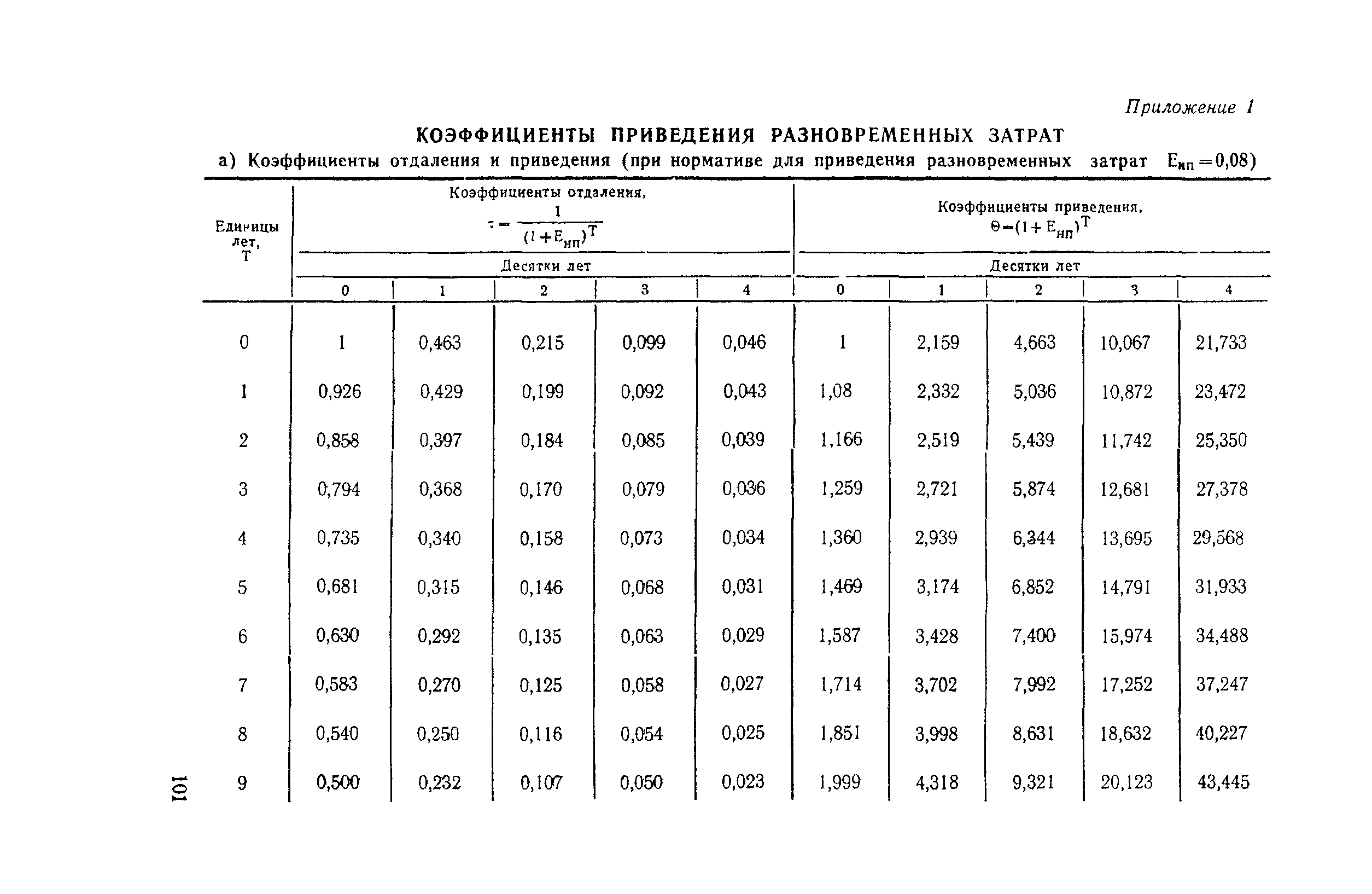 Приложение 1

КОЭФФИЦИЕНТЫ ПРИВЕДЕНИЯ РАЗНОВРЕМЕННЫХ ЗАТРАТ

а) Коэффициенты отдаления и приведения (при нормативе для приведения разновременных затрат $E_{нп}=0,08$)

| Единицы лет, T | Коэффициенты отдаления, $\tau=\frac{1}{(1+E_{нп})^T}$ Десятки лет 0 | 1 | 2 | 3 | 4 | Коэффициенты приведения, $\Theta=(1+E_{нп})^T$ Десятки лет 0 | 1 | 2 | 3 | 4 |
|---|---|---|---|---|---|---|---|---|---|---|
| 0 | 1 | 0,463 | 0,215 | 0,099 | 0,046 | 1 | 2,159 | 4,663 | 10,067 | 21,733 |
| 1 | 0,926 | 0,429 | 0,199 | 0,092 | 0,043 | 1,08 | 2,332 | 5,036 | 10,872 | 23,472 |
| 2 | 0,858 | 0,397 | 0,184 | 0,085 | 0,039 | 1,166 | 2,519 | 5,439 | 11,742 | 25,350 |
| 3 | 0,794 | 0,368 | 0,170 | 0,079 | 0,036 | 1,259 | 2,721 | 5,874 | 12,681 | 27,378 |
| 4 | 0,735 | 0,340 | 0,158 | 0,073 | 0,034 | 1,360 | 2,939 | 6,344 | 13,695 | 29,568 |
| 5 | 0,681 | 0,315 | 0,146 | 0,068 | 0,031 | 1,469 | 3,174 | 6,852 | 14,791 | 31,933 |
| 6 | 0,630 | 0,292 | 0,135 | 0,063 | 0,029 | 1,587 | 3,428 | 7,400 | 15,974 | 34,488 |
| 7 | 0,583 | 0,270 | 0,125 | 0,058 | 0,027 | 1,714 | 3,702 | 7,992 | 17,252 | 37,247 |
| 8 | 0,540 | 0,250 | 0,116 | 0,054 | 0,025 | 1,851 | 3,998 | 8,631 | 18,632 | 40,227 |
| 9 | 0,500 | 0,232 | 0,107 | 0,050 | 0,023 | 1,999 | 4,318 | 9,321 | 20,123 | 43,445 |

101